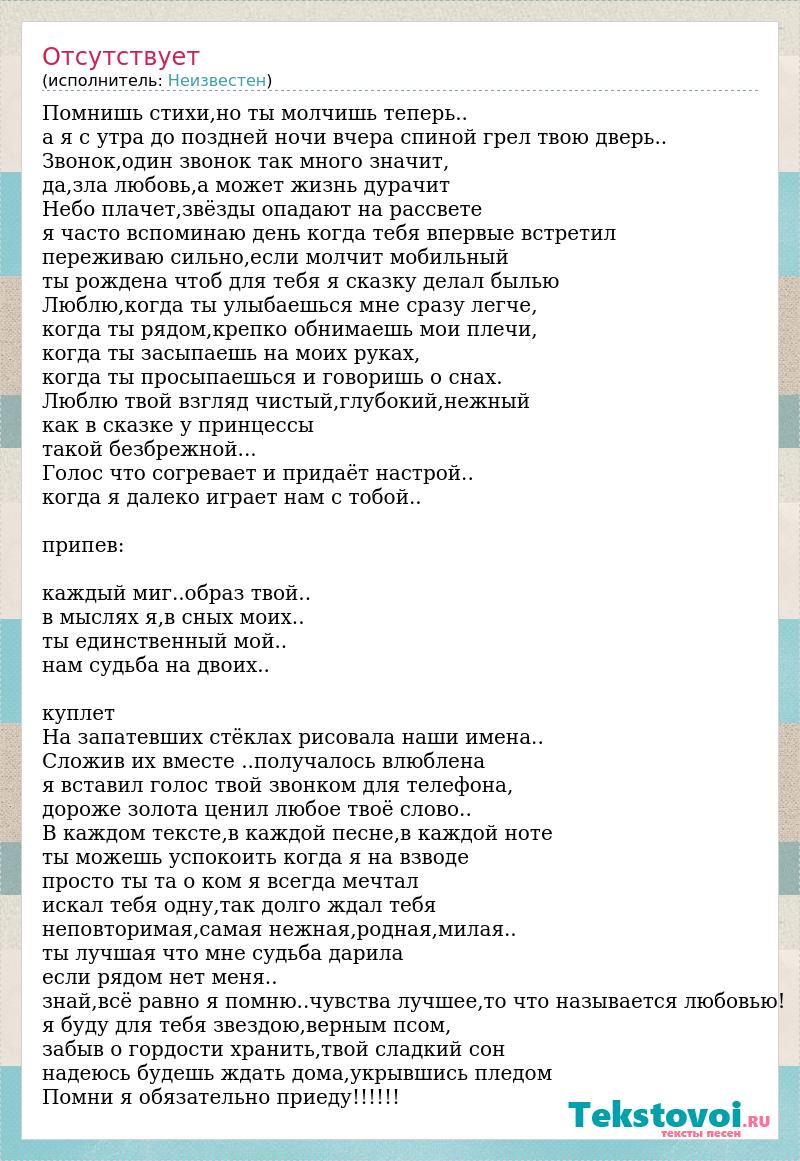 Отсутствует
(исполнитель: Неизвестен)

Помнишь стихи,но ты молчишь теперь..
а я с утра до поздней ночи вчера спиной грел твою дверь..
Звонок,один звонок так много значит,
да,зла любовь,а может жизнь дурачит
Небо плачет,звёзды опадают на рассвете
я часто вспоминаю день когда тебя впервые встретил
переживаю сильно,если молчит мобильный
ты рождена чтоб для тебя я сказку делал былью
Люблю,когда ты улыбаешься мне сразу легче,
когда ты рядом,крепко обнимаешь мои плечи,
когда ты засыпаешь на моих руках,
когда ты просыпаешься и говоришь о снах.
Люблю твой взгляд чистый,глубокий,нежный
как в сказке у принцессы
такой безбрежной...
Голос что согревает и придаёт настрой..
когда я далеко играет нам с тобой..

припев:

каждый миг..образ твой..
в мыслях я,в сных моих..
ты единственный мой..
нам судьба на двоих..

куплет
На запатевших стёклах рисовала наши имена..
Сложив их вместе ..получалось влюблена
я вставил голос твой звонком для телефона,
дороже золота ценил любое твоё слово..
В каждом тексте,в каждой песне,в каждой ноте
ты можешь успокоить когда я на взводе
просто ты та о ком я всегда мечтал
искал тебя одну,так долго ждал тебя
неповторимая,самая нежная,родная,милая..
ты лучшая что мне судьба дарила
если рядом нет меня..
знай,всё равно я помню..чувства лучшее,то что называется любовью!
я буду для тебя звездою,верным псом,
забыв о гордости хранить,твой сладкий сон
надеюсь будешь ждать дома,укрывшись пледом
Помни я обязательно приеду!!!!!!

Tekstovoi.RU
тексты песен